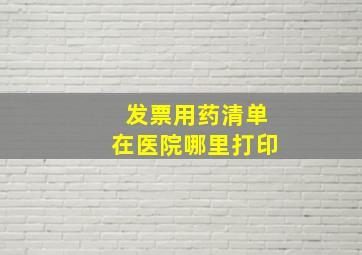 发票用药清单
在医院哪里打印